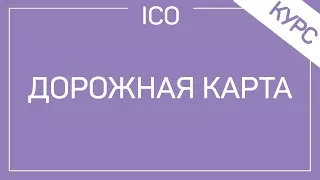 ICO

КУРС

ДОРОЖНАЯ КАРТА